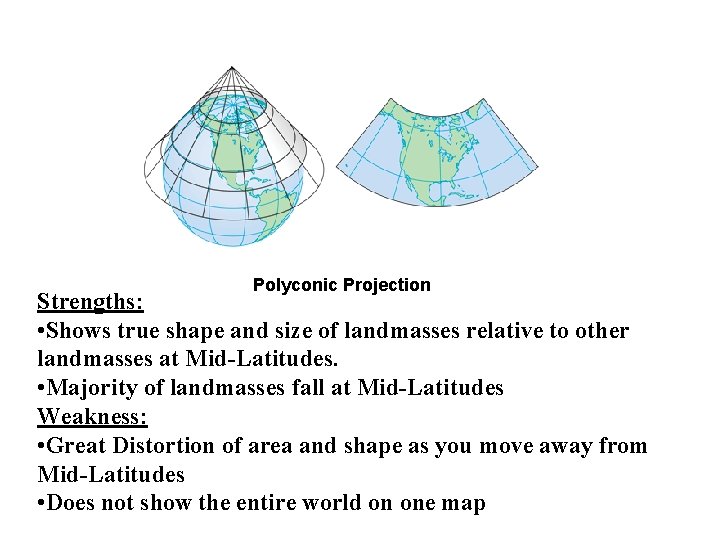 Polyconic Projection

Strengths:

• Shows true shape and size of landmasses relative to other landmasses at Mid-Latitudes.

• Majority of landmasses fall at Mid-Latitudes

Weakness:

• Great Distortion of area and shape as you move away from Mid-Latitudes

• Does not show the entire world on one map